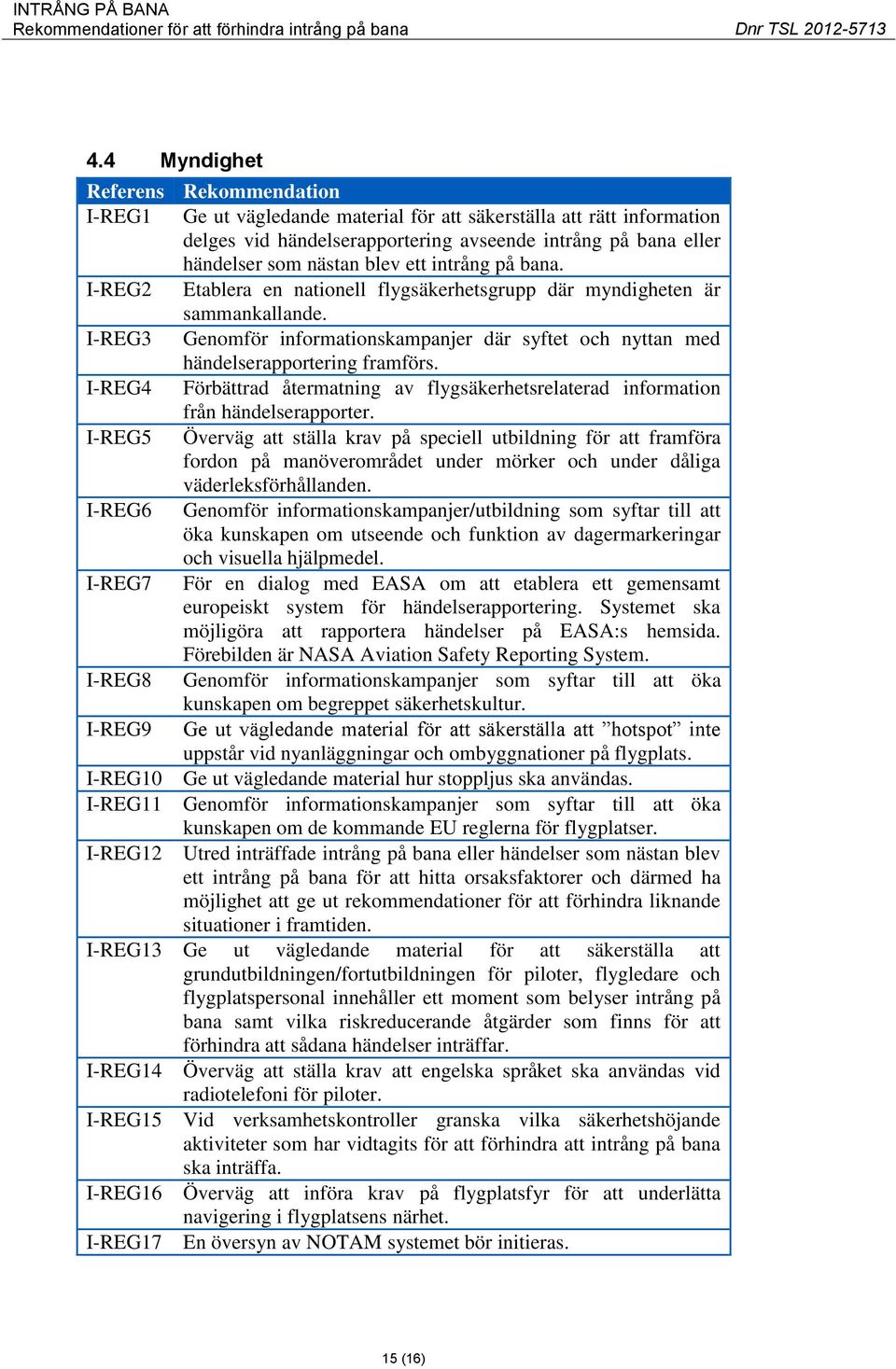 INTRÅNG PÅ BANA
Rekommendationer för att förhindra intrång på bana
Dnr TSL 2012-5713

4.4 Myndighet

| Referens | Rekommendation |
|---|---|
| I-REG1 | Ge ut vägledande material för att säkerställa att rätt information delges vid händelserapportering avseende intrång på bana eller händelser som nästan blev ett intrång på bana. |
| I-REG2 | Etablera en nationell flygsäkerhetsgrupp där myndigheten är sammankallande. |
| I-REG3 | Genomför informationskampanjer där syftet och nyttan med händelserapportering framförs. |
| I-REG4 | Förbättrad återmatning av flygsäkerhetsrelaterad information från händelserapporter. |
| I-REG5 | Överväg att ställa krav på speciell utbildning för att framföra fordon på manöverområdet under mörker och under dåliga väderleksförhållanden. |
| I-REG6 | Genomför informationskampanjer/utbildning som syftar till att öka kunskapen om utseende och funktion av dagermarkeringar och visuella hjälpmedel. |
| I-REG7 | För en dialog med EASA om att etablera ett gemensamt europeiskt system för händelserapportering. Systemet ska möjligöra att rapportera händelser på EASA:s hemsida. Förebilden är NASA Aviation Safety Reporting System. |
| I-REG8 | Genomför informationskampanjer som syftar till att öka kunskapen om begreppet säkerhetskultur. |
| I-REG9 | Ge ut vägledande material för att säkerställa att ”hotspot” inte uppstår vid nyanläggningar och ombyggnationer på flygplats. |
| I-REG10 | Ge ut vägledande material hur stoppljus ska användas. |
| I-REG11 | Genomför informationskampanjer som syftar till att öka kunskapen om de kommande EU reglerna för flygplatser. |
| I-REG12 | Utred inträffade intrång på bana eller händelser som nästan blev ett intrång på bana för att hitta orsaksfaktorer och därmed ha möjlighet att ge ut rekommendationer för att förhindra liknande situationer i framtiden. |
| I-REG13 | Ge ut vägledande material för att säkerställa att grundutbildningen/fortutbildningen för piloter, flygledare och flygplatspersonal innehåller ett moment som belyser intrång på bana samt vilka riskreducerande åtgärder som finns för att förhindra att sådana händelser inträffar. |
| I-REG14 | Överväg att ställa krav att engelska språket ska användas vid radiotelefoni för piloter. |
| I-REG15 | Vid verksamhetskontroller granska vilka säkerhetshöjande aktiviteter som har vidtagits för att förhindra att intrång på bana ska inträffa. |
| I-REG16 | Överväg att införa krav på flygplatsfyr för att underlätta navigering i flygplatsens närhet. |
| I-REG17 | En översyn av NOTAM systemet bör initieras. |

15 (16)